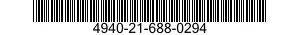 4940-21-688-0294